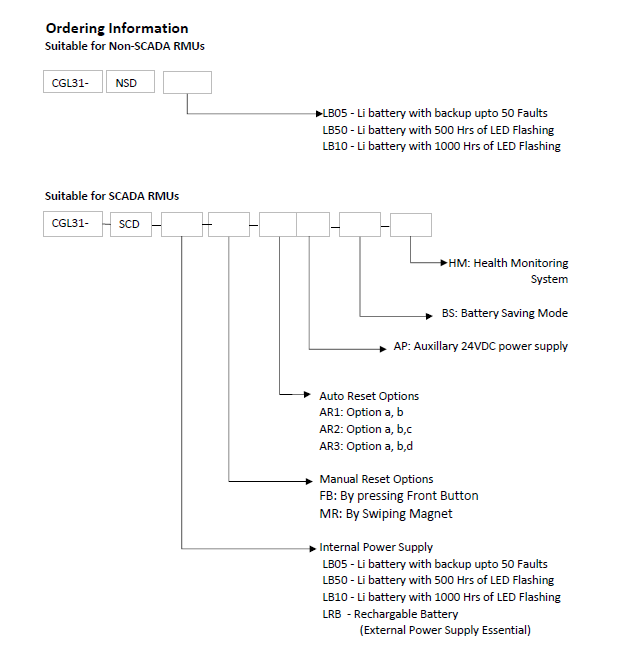 Ordering Information
Suitable for Non-SCADA RMUs

CGL31- NSD

LB05 - Li battery with backup upto 50 Faults
LB50 - Li battery with 500 Hrs of LED Flashing
LB10 - Li battery with 1000 Hrs of LED Flashing

Suitable for SCADA RMUs

CGL31- SCD

HM: Health Monitoring System

BS: Battery Saving Mode

AP: Auxillary 24VDC power supply

Auto Reset Options
AR1: Option a, b
AR2: Option a, b,c
AR3: Option a, b,d

Manual Reset Options
FB: By pressing Front Button
MR: By Swiping Magnet

Internal Power Supply
LB05 - Li battery with backup upto 50 Faults
LB50 - Li battery with 500 Hrs of LED Flashing
LB10 - Li battery with 1000 Hrs of LED Flashing
LRB - Rechargable Battery
(External Power Supply Essential)